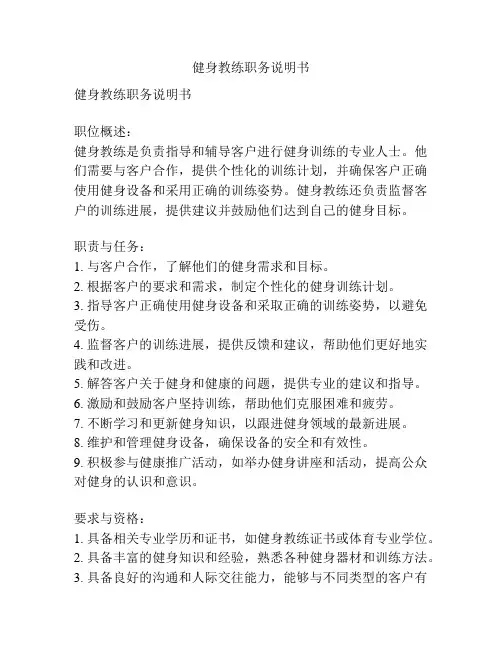 健身教练职务说明书

健身教练职务说明书

职位概述：
健身教练是负责指导和辅导客户进行健身训练的专业人士。他们需要与客户合作，提供个性化的训练计划，并确保客户正确使用健身设备和采用正确的训练姿势。健身教练还负责监督客户的训练进展，提供建议并鼓励他们达到自己的健身目标。

职责与任务：
1. 与客户合作，了解他们的健身需求和目标。
2. 根据客户的要求和需求，制定个性化的健身训练计划。
3. 指导客户正确使用健身设备和采取正确的训练姿势，以避免受伤。
4. 监督客户的训练进展，提供反馈和建议，帮助他们更好地实践和改进。
5. 解答客户关于健身和健康的问题，提供专业的建议和指导。
6. 激励和鼓励客户坚持训练，帮助他们克服困难和疲劳。
7. 不断学习和更新健身知识，以跟进健身领域的最新进展。
8. 维护和管理健身设备，确保设备的安全和有效性。
9. 积极参与健康推广活动，如举办健身讲座和活动，提高公众对健身的认识和意识。

要求与资格：
1. 具备相关专业学历和证书，如健身教练证书或体育专业学位。
2. 具备丰富的健身知识和经验，熟悉各种健身器材和训练方法。
3. 具备良好的沟通和人际交往能力，能够与不同类型的客户有